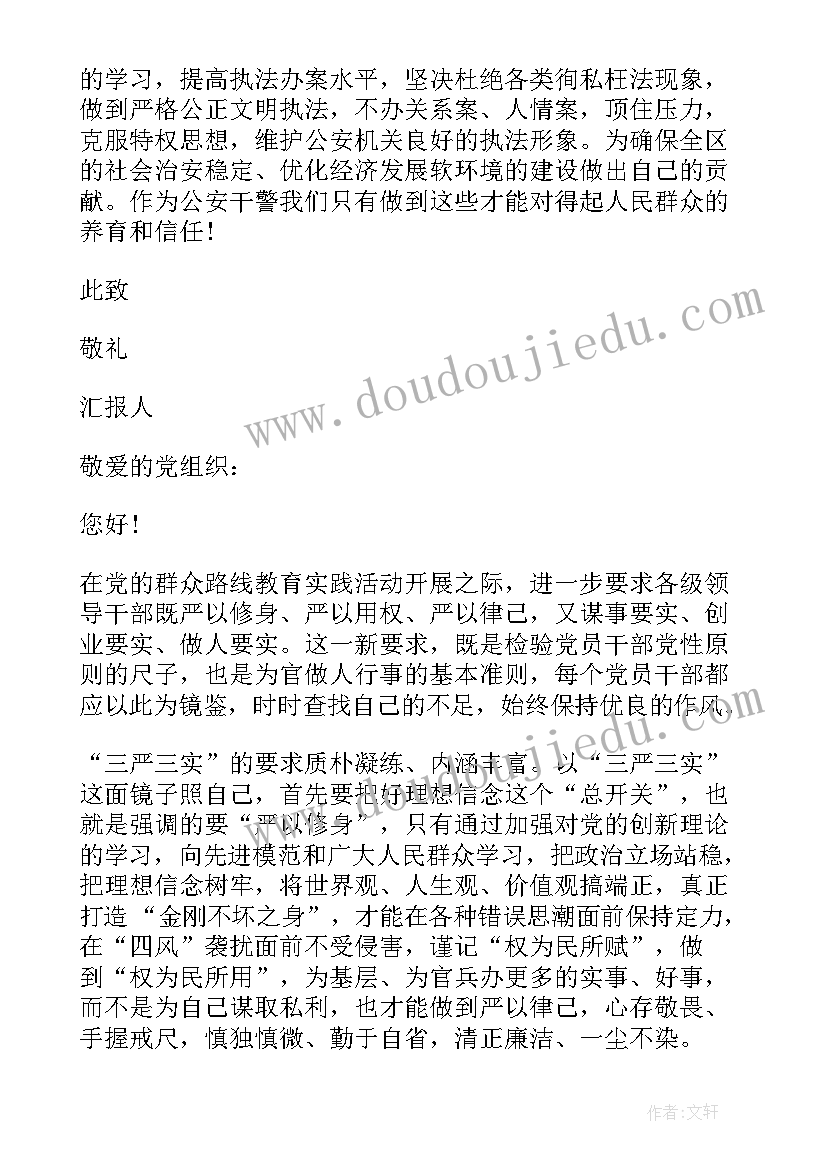 的学习，提高执法办案水平，坚决杜绝各类徇私枉法现象，做到严格公正文明执法，不办关系案、人情案，顶住压力，克服特权思想，维护公安机关良好的执法形象。为确保全区的社会治安稳定、优化经济发展软环境的建设做出自己的贡献。作为公安干警我们只有做到这些才能对得起人民群众的养育和信任！

此致

敬礼

汇报人

敬爱的党组织：

您好！

在党的群众路线教育实践活动开展之际，进一步要求各级领导干部既严以修身、严以用权、严以律己，又谋事要实、创业要实、做人要实。这一新要求，既是检验党员干部党性原则的尺子，也是为官做人行事的基本准则，每个党员干部都应以此为镜鉴，时时查找自己的不足，始终保持优良的作风。

“三严三实”的要求质朴凝练、内涵丰富。以“三严三实”这面镜子照自己，首先要把好理想信念这个“总开关”，也就是强调的要“严以修身”，只有通过加强对党的创新理论的学习，向先进模范和广大人民群众学习，把政治立场站稳，把理想信念树牢，将世界观、人生观、价值观搞端正，真正打造“金刚不坏之身”，才能在各种错误思潮面前保持定力，在“四风”袭扰面前不受侵害，谨记“权为民所赋”，做到“权为民所用”，为基层、为官兵办更多的实事、好事，而不是为自己谋取私利，也才能做到严以律己，心存敬畏、手握戒尺，慎独慎微、勤于自省，清正廉洁、一尘不染。

www.doudoujiedu.com

作者：文轩